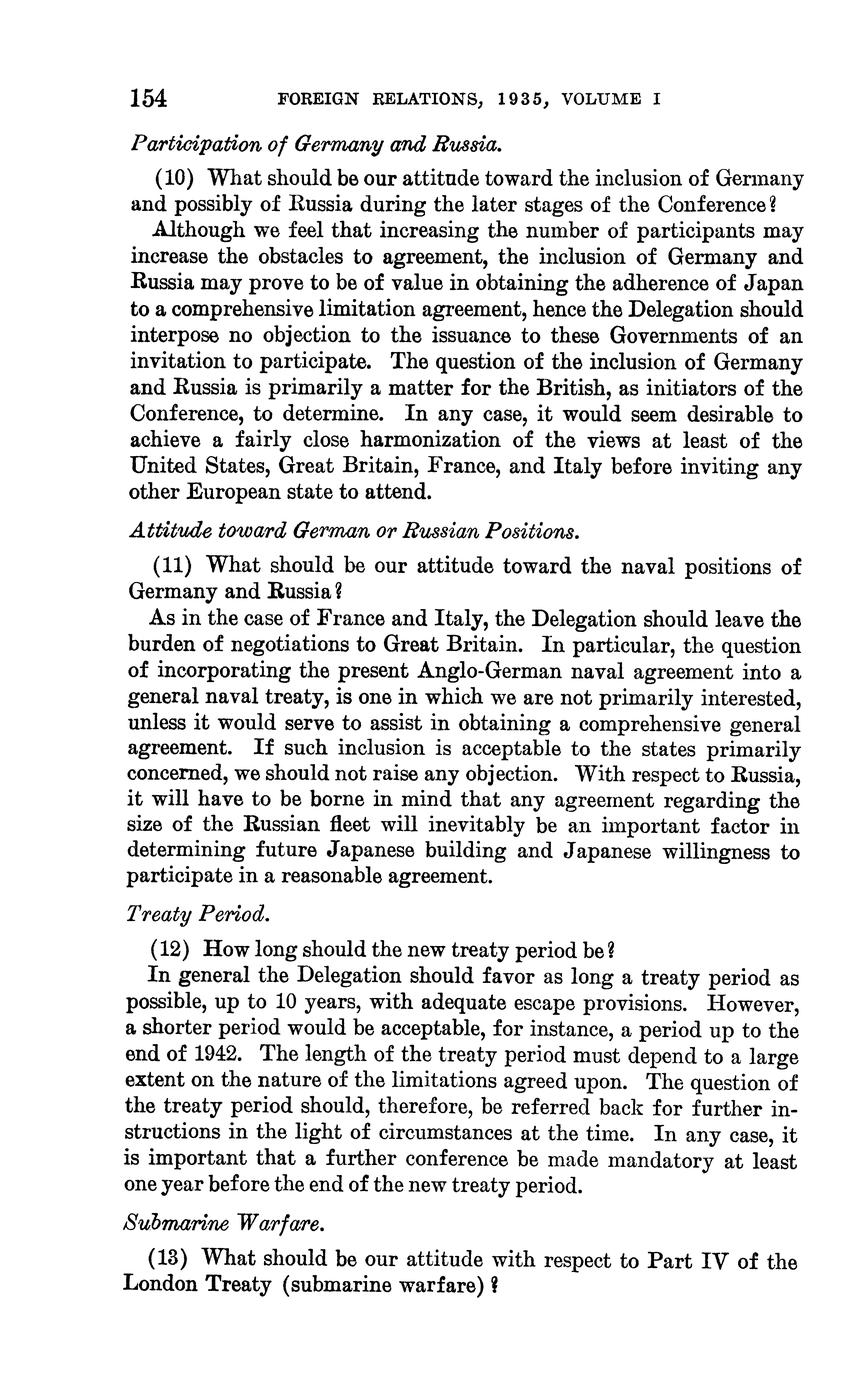 154 FOREIGN RELATIONS, 1935, VOLUME I

Participation of Germany and Russia.

(10) What should be our attitude toward the inclusion of Germany and possibly of Russia during the later stages of the Conference?

Although we feel that increasing the number of participants may increase the obstacles to agreement, the inclusion of Germany and Russia may prove to be of value in obtaining the adherence of Japan to a comprehensive limitation agreement, hence the Delegation should interpose no objection to the issuance to these Governments of an invitation to participate. The question of the inclusion of Germany and Russia is primarily a matter for the British, as initiators of the Conference, to determine. In any case, it would seem desirable to achieve a fairly close harmonization of the views at least of the United States, Great Britain, France, and Italy before inviting any other European state to attend.

Attitude toward German or Russian Positions.

(11) What should be our attitude toward the naval positions of Germany and Russia?

As in the case of France and Italy, the Delegation should leave the burden of negotiations to Great Britain. In particular, the question of incorporating the present Anglo-German naval agreement into a general naval treaty, is one in which we are not primarily interested, unless it would serve to assist in obtaining a comprehensive general agreement. If such inclusion is acceptable to the states primarily concerned, we should not raise any objection. With respect to Russia, it will have to be borne in mind that any agreement regarding the size of the Russian fleet will inevitably be an important factor in determining future Japanese building and Japanese willingness to participate in a reasonable agreement.

Treaty Period.

(12) How long should the new treaty period be?

In general the Delegation should favor as long a treaty period as possible, up to 10 years, with adequate escape provisions. However, a shorter period would be acceptable, for instance, a period up to the end of 1942. The length of the treaty period must depend to a large extent on the nature of the limitations agreed upon. The question of the treaty period should, therefore, be referred back for further instructions in the light of circumstances at the time. In any case, it is important that a further conference be made mandatory at least one year before the end of the new treaty period.

Submarine Warfare.

(13) What should be our attitude with respect to Part IV of the London Treaty (submarine warfare)?